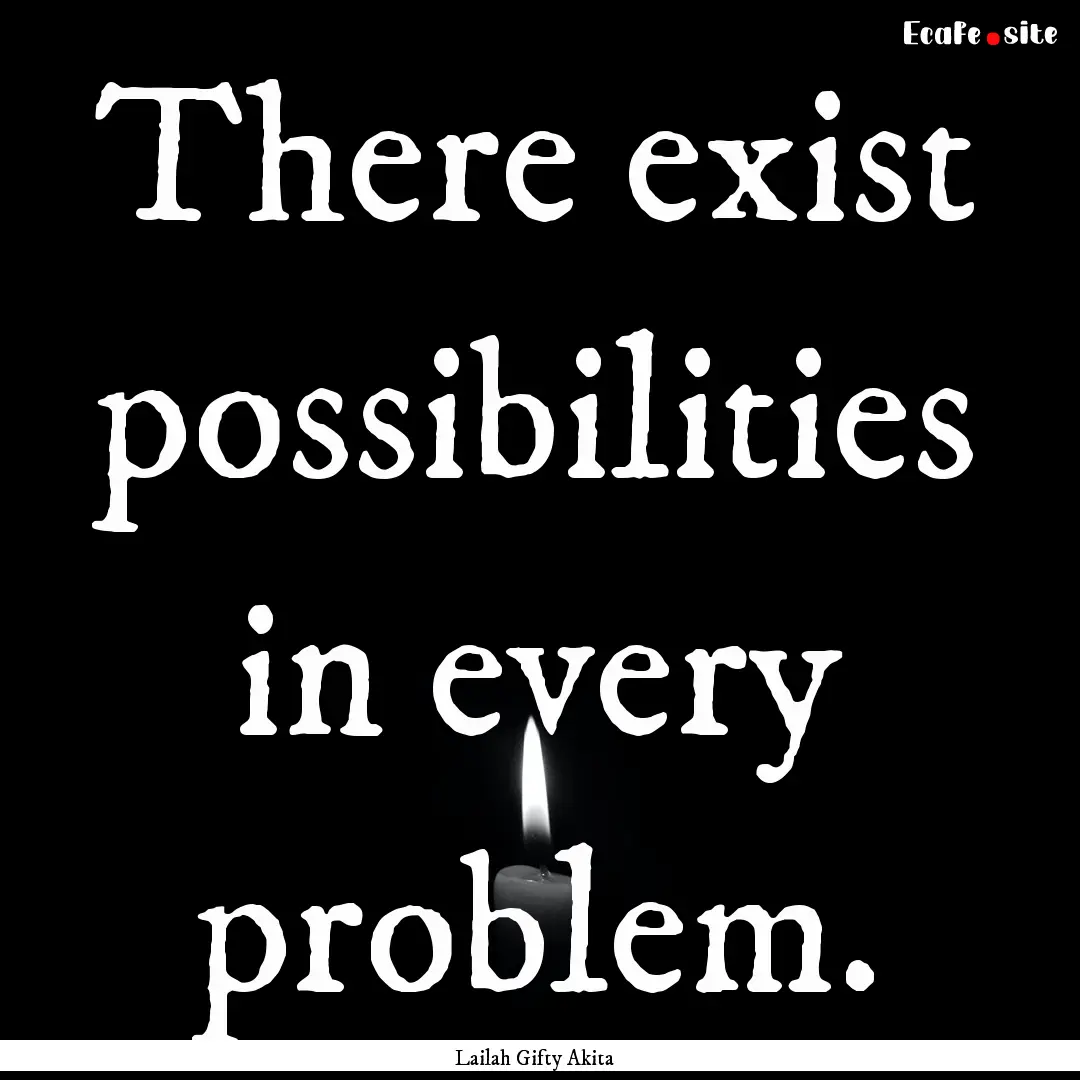 EcaFe.site

There exist possibilities in every problem.

Lailah Gifty Akita